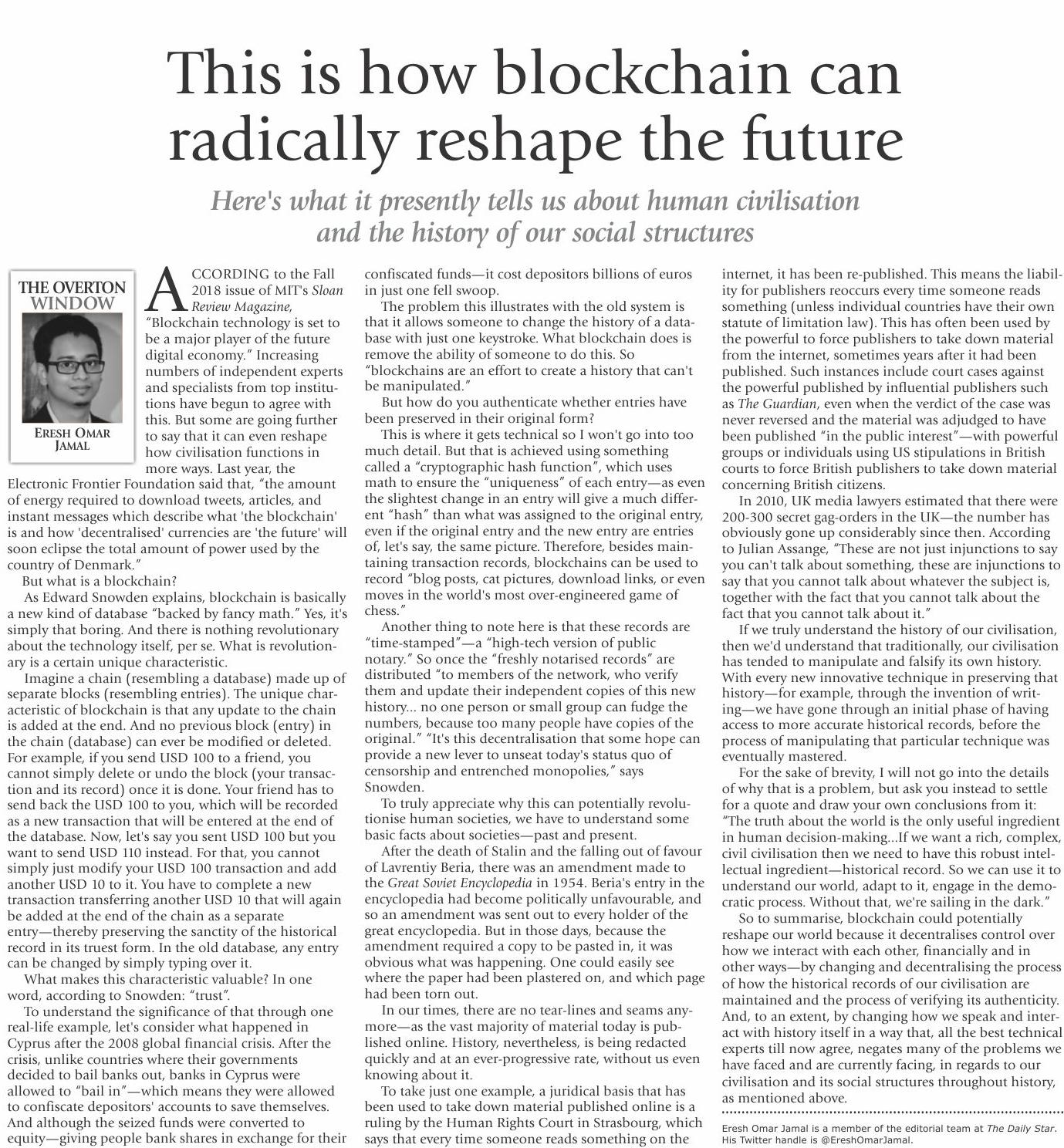 This is how blockchain can radically reshape the future

Here's what it presently tells us about human civilisation and the history of our social structures

THE OVERTON WINDOW

ERESH OMAR JAMAL

ACCORDING to the Fall 2018 issue of MIT's Sloan Review Magazine, "Blockchain technology is set to be a major player of the future digital economy." Increasing numbers of independent experts and specialists from top institutions have begun to agree with this. But some are going further to say that it can even reshape how civilisation functions in more ways. Last year, the Electronic Frontier Foundation said that, "the amount of energy required to download tweets, articles, and instant messages which describe what 'the blockchain' is and how 'decentralised' currencies are 'the future' will soon eclipse the total amount of power used by the country of Denmark."

But what is a blockchain?

As Edward Snowden explains, blockchain is basically a new kind of database "backed by fancy math." Yes, it's simply that boring. And there is nothing revolutionary about the technology itself, per se. What is revolutionary is a certain unique characteristic.

Imagine a chain (resembling a database) made up of separate blocks (resembling entries). The unique characteristic of blockchain is that any update to the chain is added at the end. And no previous block (entry) in the chain (database) can ever be modified or deleted. For example, if you send USD 100 to a friend, you cannot simply delete or undo the block (your transaction and its record) once it is done. Your friend has to send back the USD 100 to you, which will be recorded as a new transaction that will be entered at the end of the database. Now, let's say you sent USD 100 but you want to send USD 110 instead. For that, you cannot simply just modify your USD 100 transaction and add another USD 10 to it. You have to complete a new transaction transferring another USD 10 that will again be added at the end of the chain as a separate entry—thereby preserving the sanctity of the historical record in its truest form. In the old database, any entry can be changed by simply typing over it.

What makes this characteristic valuable? In one word, according to Snowden: "trust".

To understand the significance of that through one real-life example, let's consider what happened in Cyprus after the 2008 global financial crisis. After the crisis, unlike countries where their governments decided to bail banks out, banks in Cyprus were allowed to "bail in"—which means they were allowed to confiscate depositors' accounts to save themselves. And although the seized funds were converted to equity—giving people bank shares in exchange for their confiscated funds—it cost depositors billions of euros in just one fell swoop.

The problem this illustrates with the old system is that it allows someone to change the history of a database with just one keystroke. What blockchain does is remove the ability of someone to do this. So "blockchains are an effort to create a history that can't be manipulated."

But how do you authenticate whether entries have been preserved in their original form?

This is where it gets technical so I won't go into too much detail. But that is achieved using something called a "cryptographic hash function", which uses math to ensure the "uniqueness" of each entry—as even the slightest change in an entry will give a much different "hash" than what was assigned to the original entry, even if the original entry and the new entry are entries of, let's say, the same picture. Therefore, besides maintaining transaction records, blockchains can be used to record "blog posts, cat pictures, download links, or even moves in the world's most over-engineered game of chess."

Another thing to note here is that these records are "time-stamped"—a "high-tech version of public notary." So once the "freshly notarised records" are distributed "to members of the network, who verify them and update their independent copies of this new history... no one person or small group can fudge the numbers, because too many people have copies of the original." "It's this decentralisation that some hope can provide a new lever to unseat today's status quo of censorship and entrenched monopolies," says Snowden.

To truly appreciate why this can potentially revolutionise human societies, we have to understand some basic facts about societies—past and present.

After the death of Stalin and the falling out of favour of Lavrentiy Beria, there was an amendment made to the Great Soviet Encyclopedia in 1954. Beria's entry in the encyclopedia had become politically unfavourable, and so an amendment was sent out to every holder of the great encyclopedia. But in those days, because the amendment required a copy to be pasted in, it was obvious what was happening. One could easily see where the paper had been plastered on, and which page had been torn out.

In our times, there are no tear-lines and seams anymore—as the vast majority of material today is published online. History, nevertheless, is being redacted quickly and at an ever-progressive rate, without us even knowing about it.

To take just one example, a juridical basis that has been used to take down material published online is a ruling by the Human Rights Court in Strasbourg, which says that every time someone reads something on the internet, it has been re-published. This means the liability for publishers reoccurs every time someone reads something (unless individual countries have their own statute of limitation law). This has often been used by the powerful to force publishers to take down material from the internet, sometimes years after it had been published. Such instances include court cases against the powerful published by influential publishers such as The Guardian, even when the verdict of the case was never reversed and the material was adjudged to have been published "in the public interest"—with powerful groups or individuals using US stipulations in British courts to force British publishers to take down material concerning British citizens.

In 2010, UK media lawyers estimated that there were 200-300 secret gag-orders in the UK—the number has obviously gone up considerably since then. According to Julian Assange, "These are not just injunctions to say you can't talk about something, these are injunctions to say that you cannot talk about whatever the subject is, together with the fact that you cannot talk about the fact that you cannot talk about it."

If we truly understand the history of our civilisation, then we'd understand that traditionally, our civilisation has tended to manipulate and falsify its own history. With every new innovative technique in preserving that history—for example, through the invention of writing—we have gone through an initial phase of having access to more accurate historical records, before the process of manipulating that particular technique was eventually mastered.

For the sake of brevity, I will not go into the details of why that is a problem, but ask you instead to settle for a quote and draw your own conclusions from it: "The truth about the world is the only useful ingredient in human decision-making...If we want a rich, complex, civil civilisation then we need to have this robust intellectual ingredient—historical record. So we can use it to understand our world, adapt to it, engage in the democratic process. Without that, we're sailing in the dark."

So to summarise, blockchain could potentially reshape our world because it decentralises control over how we interact with each other, financially and in other ways—by changing and decentralising the process of how the historical records of our civilisation are maintained and the process of verifying its authenticity. And, to an extent, by changing how we speak and interact with history itself in a way that, all the best technical experts till now agree, negates many of the problems we have faced and are currently facing, in regards to our civilisation and its social structures throughout history, as mentioned above.

Eresh Omar Jamal is a member of the editorial team at The Daily Star. His Twitter handle is @EreshOmarJamal.